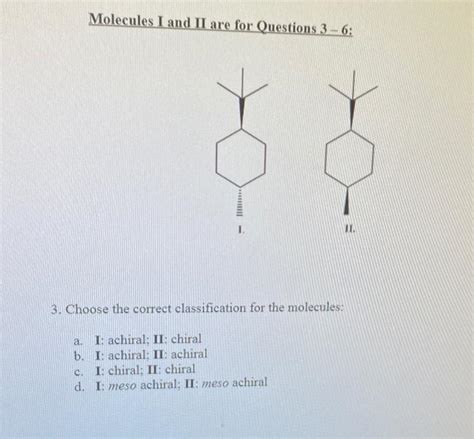 Molecules I and II are for Questions 3 – 6:

I.

II.

3. Choose the correct classification for the molecules:

a. I: achiral; II: chiral
b. I: achiral; II: achiral
c. I: chiral; II: chiral
d. I: meso achiral; II: meso achiral